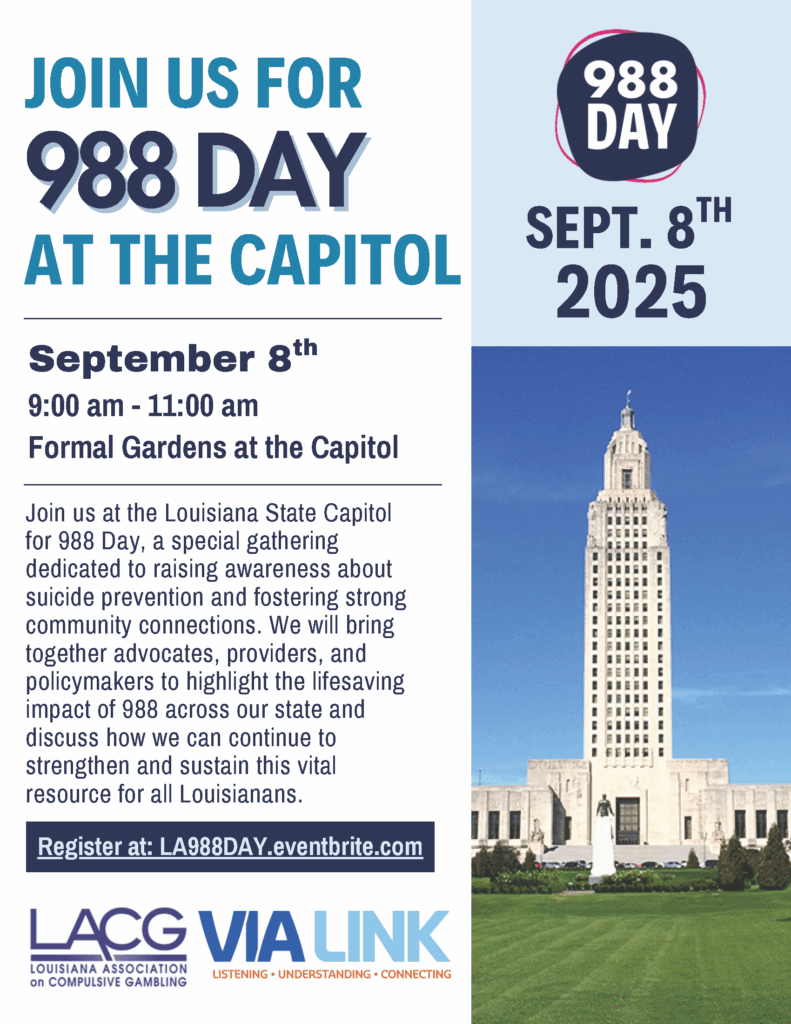 JOIN US FOR
988 DAY
AT THE CAPITOL

September 8th
9:00 am - 11:00 am
Formal Gardens at the Capitol

Join us at the Louisiana State Capitol for 988 Day, a special gathering dedicated to raising awareness about suicide prevention and fostering strong community connections. We will bring together advocates, providers, and policymakers to highlight the lifesaving impact of 988 across our state and discuss how we can continue to strengthen and sustain this vital resource for all Louisianans.

Register at: LA988DAY.eventbrite.com

LACG
LOUISIANA ASSOCIATION on COMPULSIVE GAMBLING

VIA LINK
LISTENING • UNDERSTANDING • CONNECTING

988 DAY

SEPT. 8TH
2025